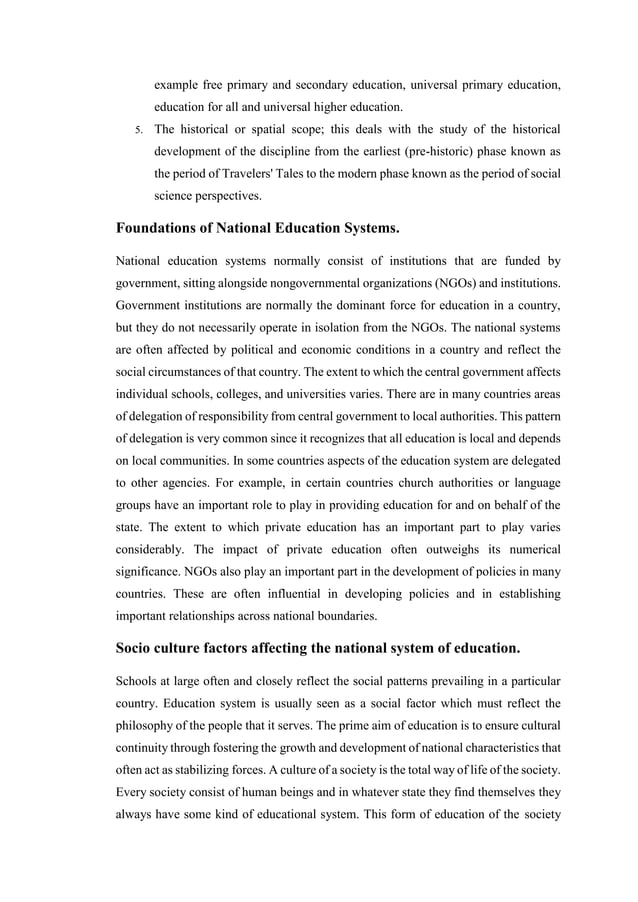 example free primary and secondary education, universal primary education, education for all and universal higher education.

5. The historical or spatial scope; this deals with the study of the historical development of the discipline from the earliest (pre-historic) phase known as the period of Travelers' Tales to the modern phase known as the period of social science perspectives.

Foundations of National Education Systems.

National education systems normally consist of institutions that are funded by government, sitting alongside nongovernmental organizations (NGOs) and institutions. Government institutions are normally the dominant force for education in a country, but they do not necessarily operate in isolation from the NGOs. The national systems are often affected by political and economic conditions in a country and reflect the social circumstances of that country. The extent to which the central government affects individual schools, colleges, and universities varies. There are in many countries areas of delegation of responsibility from central government to local authorities. This pattern of delegation is very common since it recognizes that all education is local and depends on local communities. In some countries aspects of the education system are delegated to other agencies. For example, in certain countries church authorities or language groups have an important role to play in providing education for and on behalf of the state. The extent to which private education has an important part to play varies considerably. The impact of private education often outweighs its numerical significance. NGOs also play an important part in the development of policies in many countries. These are often influential in developing policies and in establishing important relationships across national boundaries.

Socio culture factors affecting the national system of education.

Schools at large often and closely reflect the social patterns prevailing in a particular country. Education system is usually seen as a social factor which must reflect the philosophy of the people that it serves. The prime aim of education is to ensure cultural continuity through fostering the growth and development of national characteristics that often act as stabilizing forces. A culture of a society is the total way of life of the society. Every society consist of human beings and in whatever state they find themselves they always have some kind of educational system. This form of education of the society